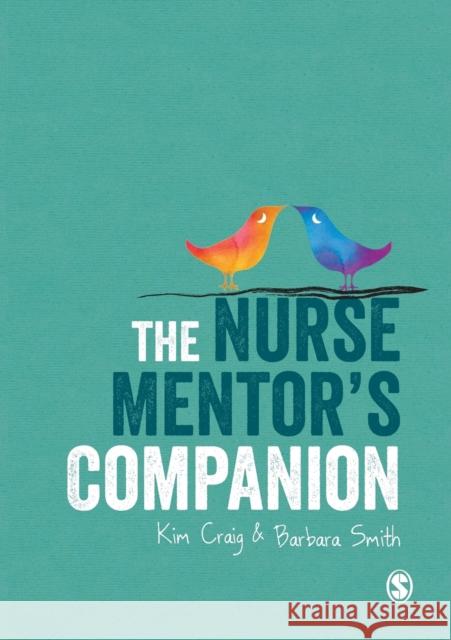 THE NURSE MENTOR'S COMPANION

Kim Craig & Barbara Smith

S